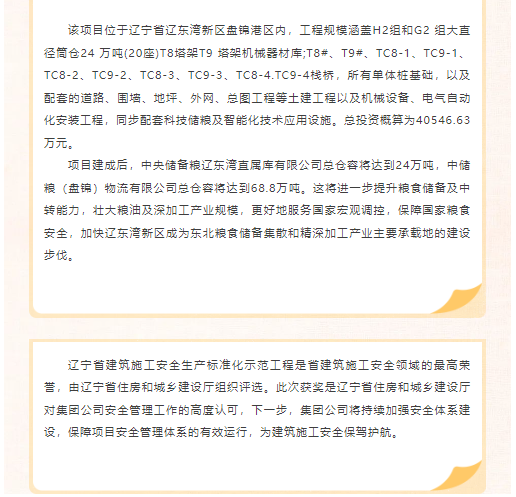 该项目位于辽宁省辽东湾新区盘锦港区内，工程规模涵盖H2组和G2 组大直径筒仓24 万吨(20座)T8塔架T9 塔架机械器材库;T8#、T9#、TC8-1、TC9-1、TC8-2、TC9-2、TC8-3、TC9-3、TC8-4.TC9-4栈桥，所有单体桩基础，以及配套的道路、围墙、地坪、外网、总图工程等土建工程以及机械设备、电气自动化安装工程，同步配套科技储粮及智能化技术应用设施。总投资概算为40546.63万元。

项目建成后，中央储备粮辽东湾直属库有限公司总仓容将达到24万吨，中储粮（盘锦）物流有限公司总仓容将达到68.8万吨。这将进一步提升粮食储备及中转能力，壮大粮油及深加工产业规模，更好地服务国家宏观调控，保障国家粮食安全，加快辽东湾新区成为东北粮食储备集散和精深加工产业主要承载地的建设步伐。

辽宁省建筑施工安全生产标准化示范工程是省建筑施工安全领域的最高荣誉，由辽宁省住房和城乡建设厅组织评选。此次获奖是辽宁省住房和城乡建设厅对集团公司安全管理工作的高度认可，下一步，集团公司将持续加强安全体系建设，保障项目安全管理体系的有效运行，为建筑施工安全保驾护航。